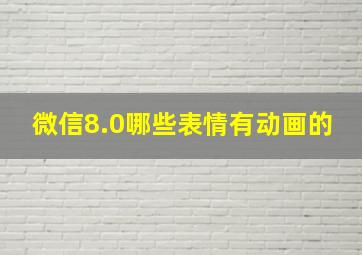 微信8.0哪些表情有动画的